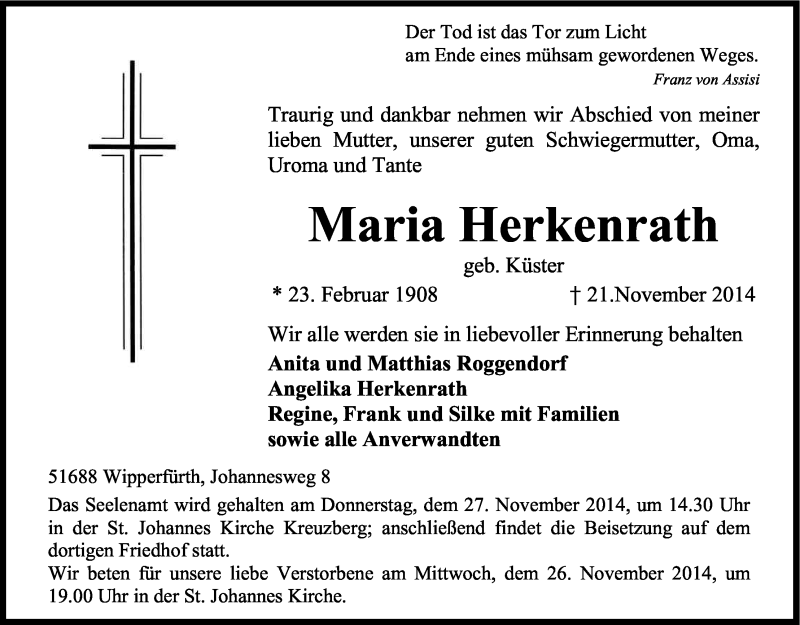 Der Tod ist das Tor zum Licht
am Ende eines mühsam gewordenen Weges.
Franz von Assisi

Traurig und dankbar nehmen wir Abschied von meiner lieben Mutter, unserer guten Schwiegermutter, Oma, Uroma und Tante

Maria Herkenrath
geb. Küster

* 23. Februar 1908 † 21.November 2014

Wir alle werden sie in liebevoller Erinnerung behalten
Anita und Matthias Roggendorf
Angelika Herkenrath
Regine, Frank und Silke mit Familien
sowie alle Anverwandten

51688 Wipperfürth, Johannesweg 8

Das Seelenamt wird gehalten am Donnerstag, dem 27. November 2014, um 14.30 Uhr in der St. Johannes Kirche Kreuzberg; anschließend findet die Beisetzung auf dem dortigen Friedhof statt.
Wir beten für unsere liebe Verstorbene am Mittwoch, dem 26. November 2014, um 19.00 Uhr in der St. Johannes Kirche.